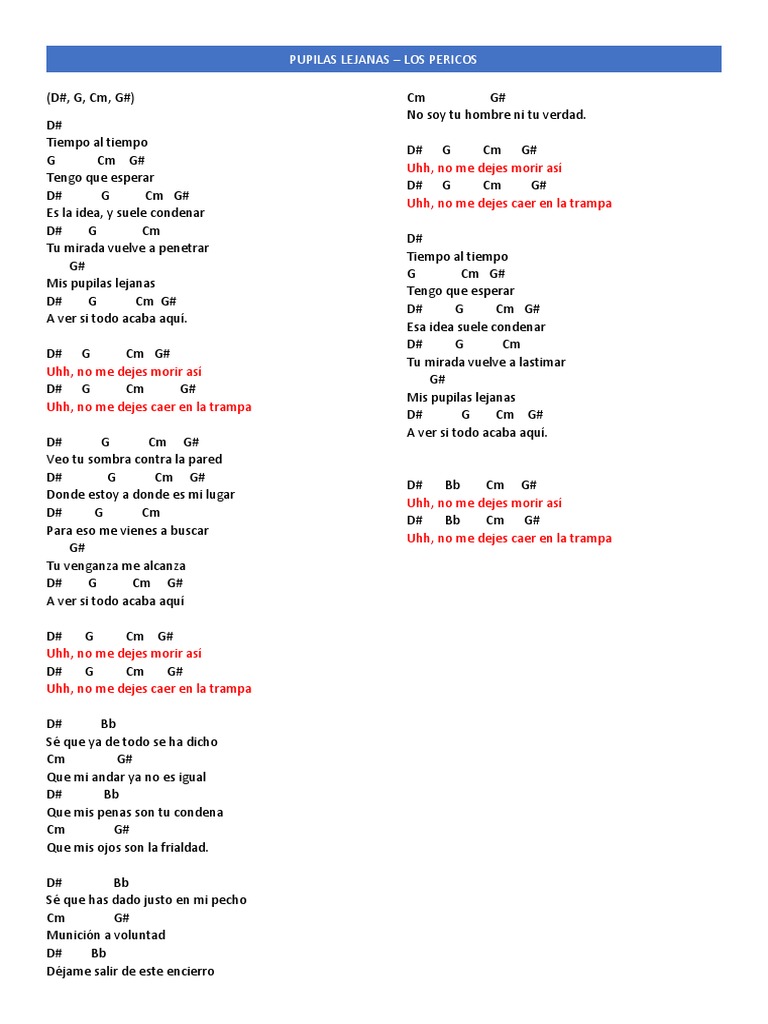 PUPILAS LEJANAS – LOS PERICOS

(D#, G, Cm, G#)

D#
Tiempo al tiempo
G Cm G#
Tengo que esperar
D# G Cm G#
Es la idea, y suele condenar
D# G Cm
Tu mirada vuelve a penetrar
G#
Mis pupilas lejanas
D# G Cm G#
A ver si todo acaba aquí.

D# G Cm G#
Uhh, no me dejes morir así
D# G Cm G#
Uhh, no me dejes caer en la trampa

D# G Cm G#
Veo tu sombra contra la pared
D# G Cm G#
Donde estoy a donde es mi lugar
D# G Cm
Para eso me vienes a buscar
G#
Tu venganza me alcanza
D# G Cm G#
A ver si todo acaba aquí

D# G Cm G#
Uhh, no me dejes morir así
D# G Cm G#
Uhh, no me dejes caer en la trampa

D# Bb
Sé que ya de todo se ha dicho
Cm G#
Que mi andar ya no es igual
D# Bb
Que mis penas son tu condena
Cm G#
Que mis ojos son la frialdad.

D# Bb
Sé que has dado justo en mi pecho
Cm G#
Munición a voluntad
D# Bb
Déjame salir de este encierro

Cm G#
No soy tu hombre ni tu verdad.

D# G Cm G#
Uhh, no me dejes morir así
D# G Cm G#
Uhh, no me dejes caer en la trampa

D#
Tiempo al tiempo
G Cm G#
Tengo que esperar
D# G Cm G#
Esa idea suele condenar
D# G Cm
Tu mirada vuelve a lastimar
G#
Mis pupilas lejanas
D# G Cm G#
A ver si todo acaba aquí.

D# Bb Cm G#
Uhh, no me dejes morir así
D# Bb Cm G#
Uhh, no me dejes caer en la trampa